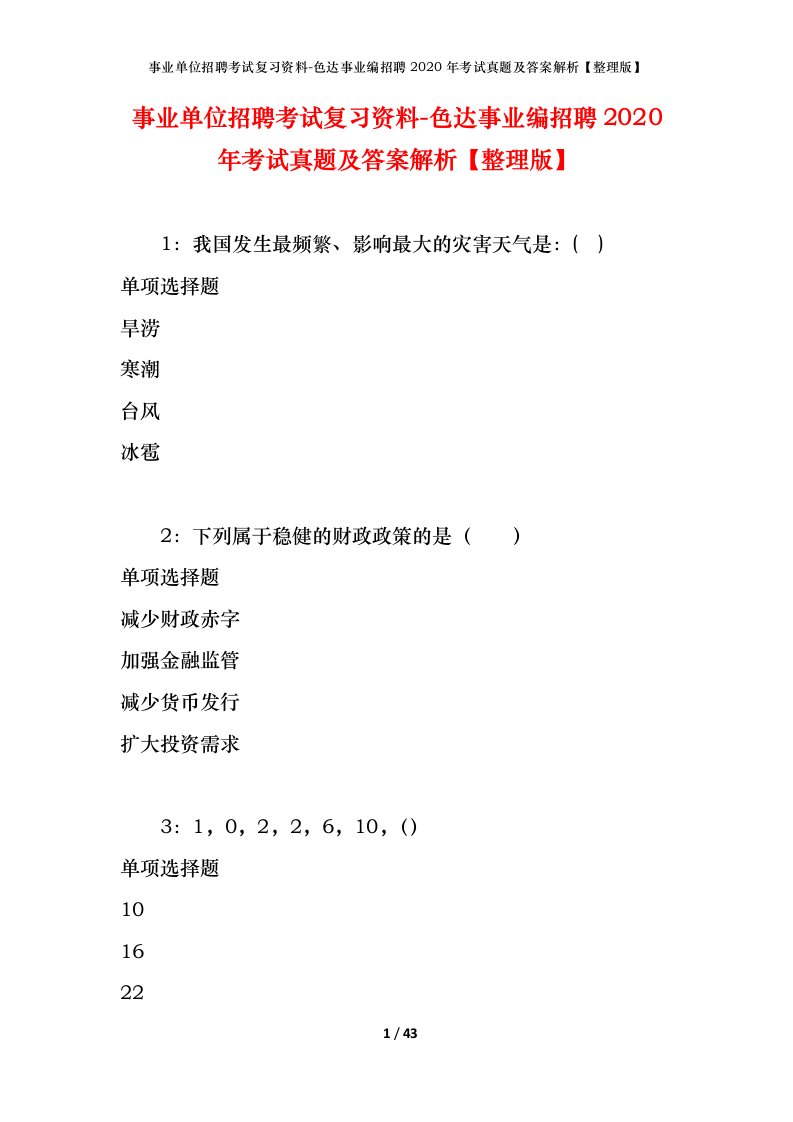 事业单位招聘考试复习资料-色达事业编招聘 2020 年考试真题及答案解析【整理版】

事业单位招聘考试复习资料-色达事业编招聘 2020 年考试真题及答案解析【整理版】

1：我国发生最频繁、影响最大的灾害天气是：( )

单项选择题

旱涝

寒潮

台风

冰雹

2：下列属于稳健的财政政策的是（　　）

单项选择题

减少财政赤字

加强金融监管

减少货币发行

扩大投资需求

3：1，0，2，2，6，10，()

单项选择题

10

16

22

1 / 43